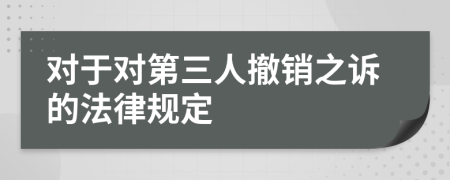 对于对第三人撤销之诉的法律规定